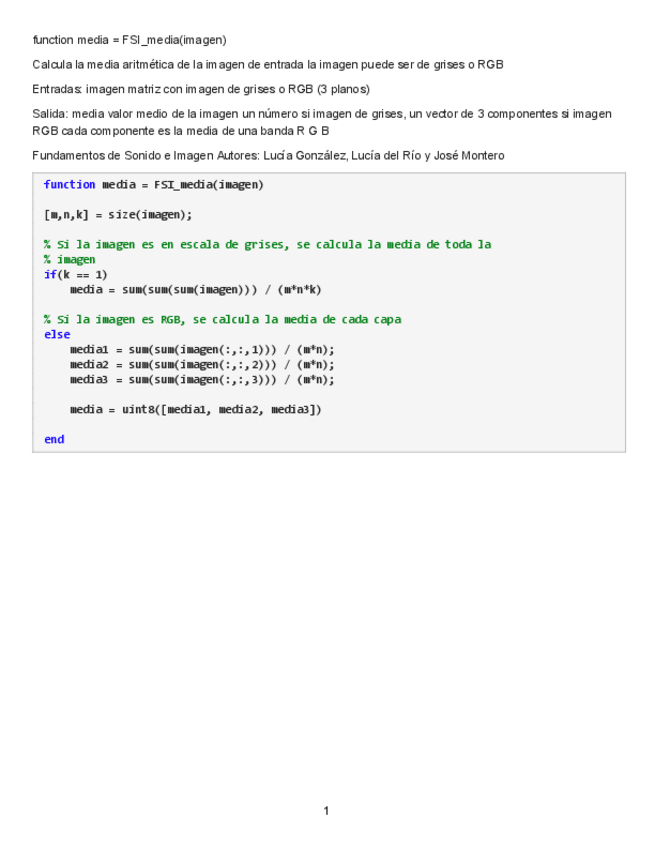 function media = FSI_media(imagen)

Calcula la media aritmética de la imagen de entrada la imagen puede ser de grises o RGB

Entradas: imagen matriz con imagen de grises o RGB (3 planos)

Salida: media valor medio de la imagen un número si imagen de grises, un vector de 3 componentes si imagen RGB cada componente es la media de una banda R G B

Fundamentos de Sonido e Imagen Autores: Lucía González, Lucía del Río y José Montero

function media = FSI_media(imagen)

[m,n,k] = size(imagen);

% Si la imagen es en escala de grises, se calcula la media de toda la
% imagen
if(k == 1)
    media = sum(sum(sum(imagen))) / (m*n*k)

% Si la imagen es RGB, se calcula la media de cada capa
else
    media1 = sum(sum(imagen(:,:,1))) / (m*n);
    media2 = sum(sum(imagen(:,:,2))) / (m*n);
    media3 = sum(sum(imagen(:,:,3))) / (m*n);

    media = uint8([media1, media2, media3])

end

1